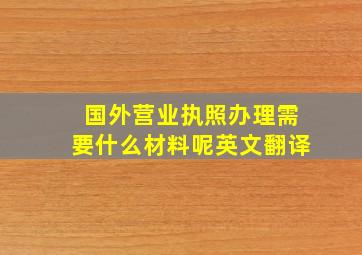 国外营业执照办理需要什么材料呢英文翻译